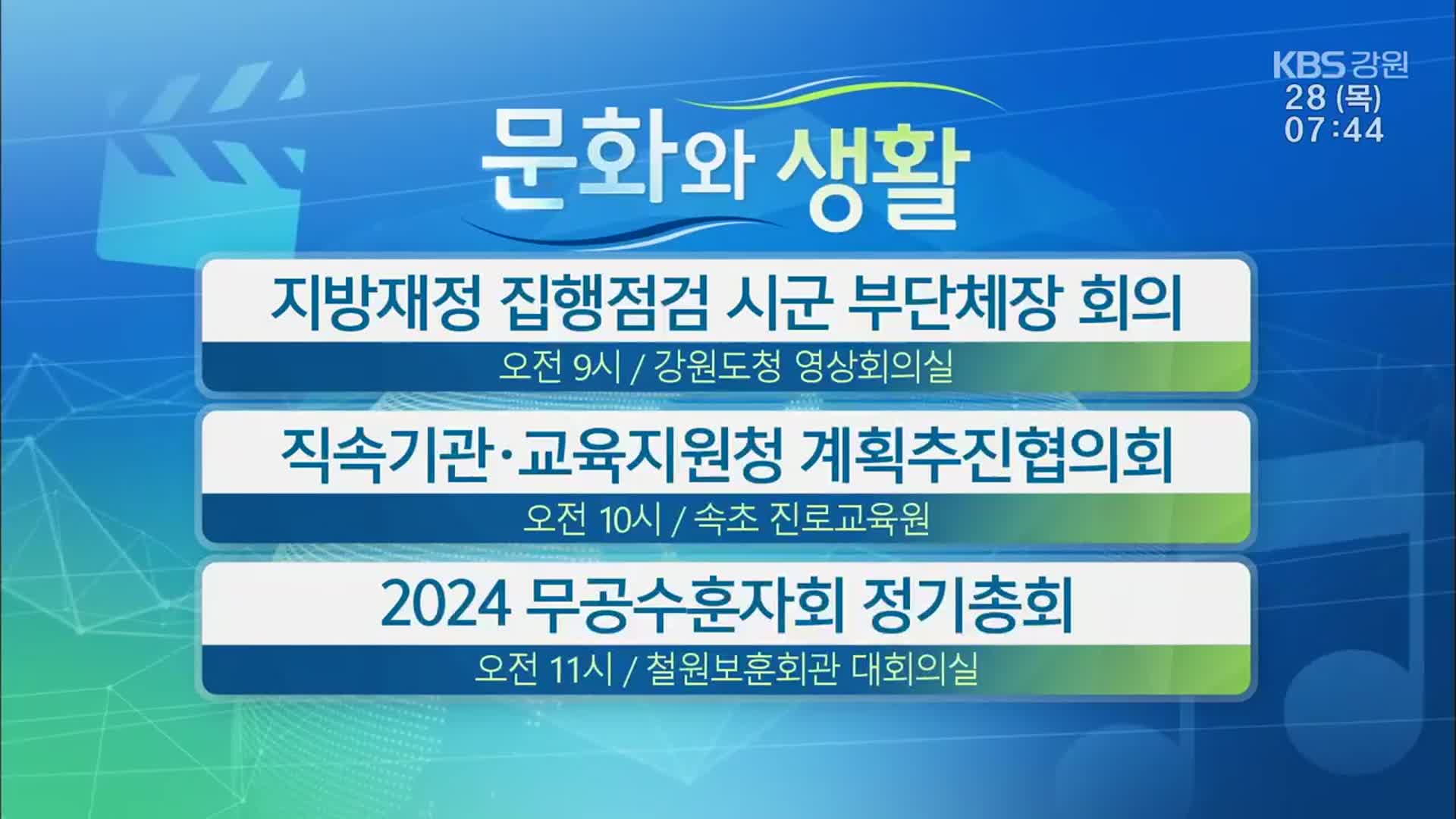 KBS 강원
28 (목)
07:44

문화와 생활

지방재정 집행점검 시군 부단체장 회의
오전 9시 / 강원도청 영상회의실

직속기관·교육지원청 계획추진협의회
오전 10시 / 속초 진로교육원

2024 무공수훈자회 정기총회
오전 11시 / 철원보훈회관 대회의실